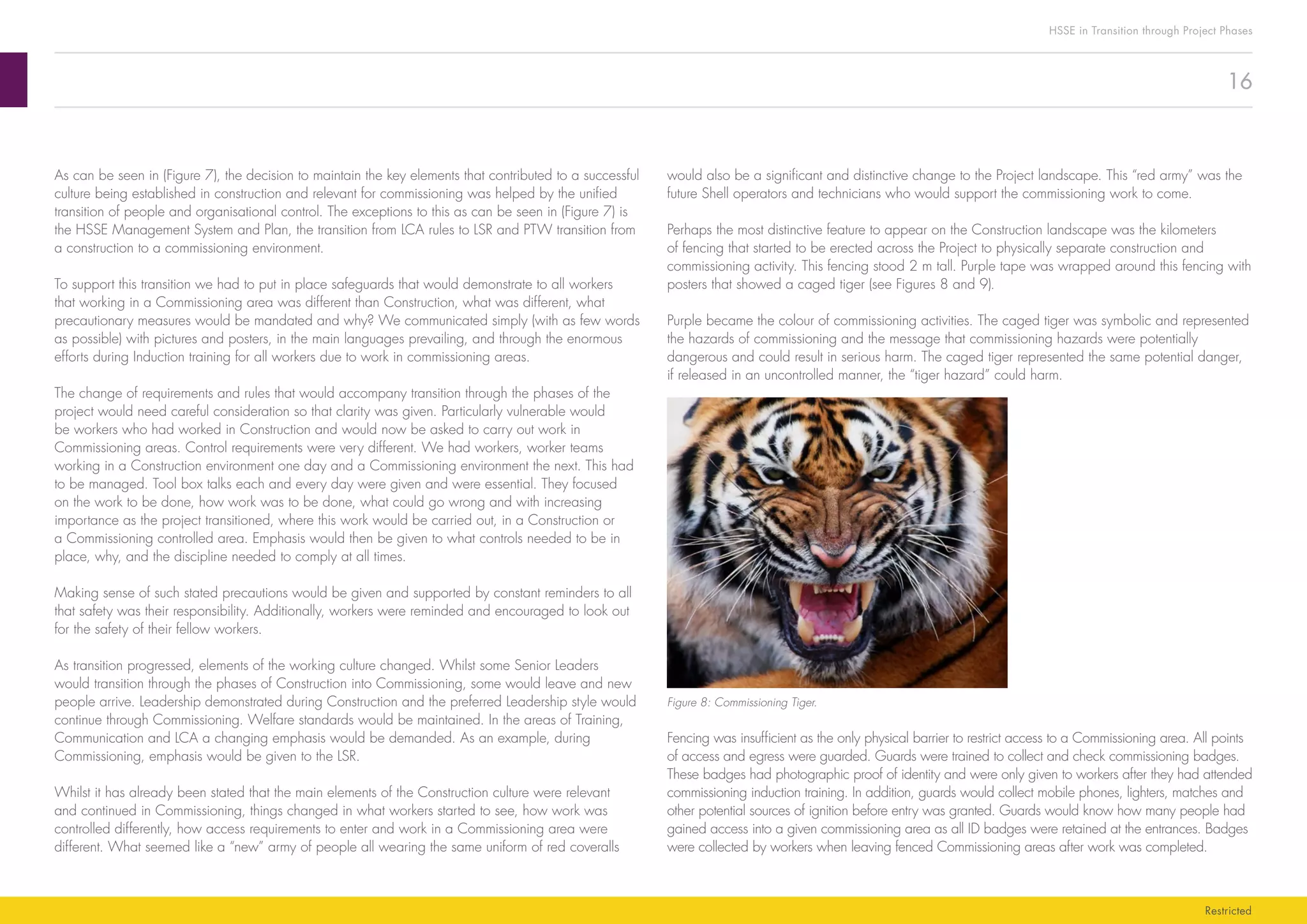 HSSE in Transition through Project Phases

16

As can be seen in (Figure 7), the decision to maintain the key elements that contributed to a successful culture being established in construction and relevant for commissioning was helped by the unified transition of people and organisational control. The exceptions to this as can be seen in (Figure 7) is the HSSE Management System and Plan, the transition from LCA rules to LSR and PTW transition from a construction to a commissioning environment.

To support this transition we had to put in place safeguards that would demonstrate to all workers that working in a Commissioning area was different than Construction, what was different, what precautionary measures would be mandated and why? We communicated simply (with as few words as possible) with pictures and posters, in the main languages prevailing, and through the enormous efforts during Induction training for all workers due to work in commissioning areas.

The change of requirements and rules that would accompany transition through the phases of the project would need careful consideration so that clarity was given. Particularly vulnerable would be workers who had worked in Construction and would now be asked to carry out work in Commissioning areas. Control requirements were very different. We had workers, worker teams working in a Construction environment one day and a Commissioning environment the next. This had to be managed. Tool box talks each and every day were given and were essential. They focused on the work to be done, how work was to be done, what could go wrong and with increasing importance as the project transitioned, where this work would be carried out, in a Construction or a Commissioning controlled area. Emphasis would then be given to what controls needed to be in place, why, and the discipline needed to comply at all times.

Making sense of such stated precautions would be given and supported by constant reminders to all that safety was their responsibility. Additionally, workers were reminded and encouraged to look out for the safety of their fellow workers.

As transition progressed, elements of the working culture changed. Whilst some Senior Leaders would transition through the phases of Construction into Commissioning, some would leave and new people arrive. Leadership demonstrated during Construction and the preferred Leadership style would continue through Commissioning. Welfare standards would be maintained. In the areas of Training, Communication and LCA a changing emphasis would be demanded. As an example, during Commissioning, emphasis would be given to the LSR.

Whilst it has already been stated that the main elements of the Construction culture were relevant and continued in Commissioning, things changed in what workers started to see, how work was controlled differently, how access requirements to enter and work in a Commissioning area were different. What seemed like a "new" army of people all wearing the same uniform of red coveralls would also be a significant and distinctive change to the Project landscape. This "red army" was the future Shell operators and technicians who would support the commissioning work to come.

Perhaps the most distinctive feature to appear on the Construction landscape was the kilometers of fencing that started to be erected across the Project to physically separate construction and commissioning activity. This fencing stood 2 m tall. Purple tape was wrapped around this fencing with posters that showed a caged tiger (see Figures 8 and 9).

Purple became the colour of commissioning activities. The caged tiger was symbolic and represented the hazards of commissioning and the message that commissioning hazards were potentially dangerous and could result in serious harm. The caged tiger represented the same potential danger, if released in an uncontrolled manner, the "tiger hazard" could harm.

Figure 8: Commissioning Tiger.

Fencing was insufficient as the only physical barrier to restrict access to a Commissioning area. All points of access and egress were guarded. Guards were trained to collect and check commissioning badges. These badges had photographic proof of identity and were only given to workers after they had attended commissioning induction training. In addition, guards would collect mobile phones, lighters, matches and other potential sources of ignition before entry was granted. Guards would know how many people had gained access into a given commissioning area as all ID badges were retained at the entrances. Badges were collected by workers when leaving fenced Commissioning areas after work was completed.

Restricted